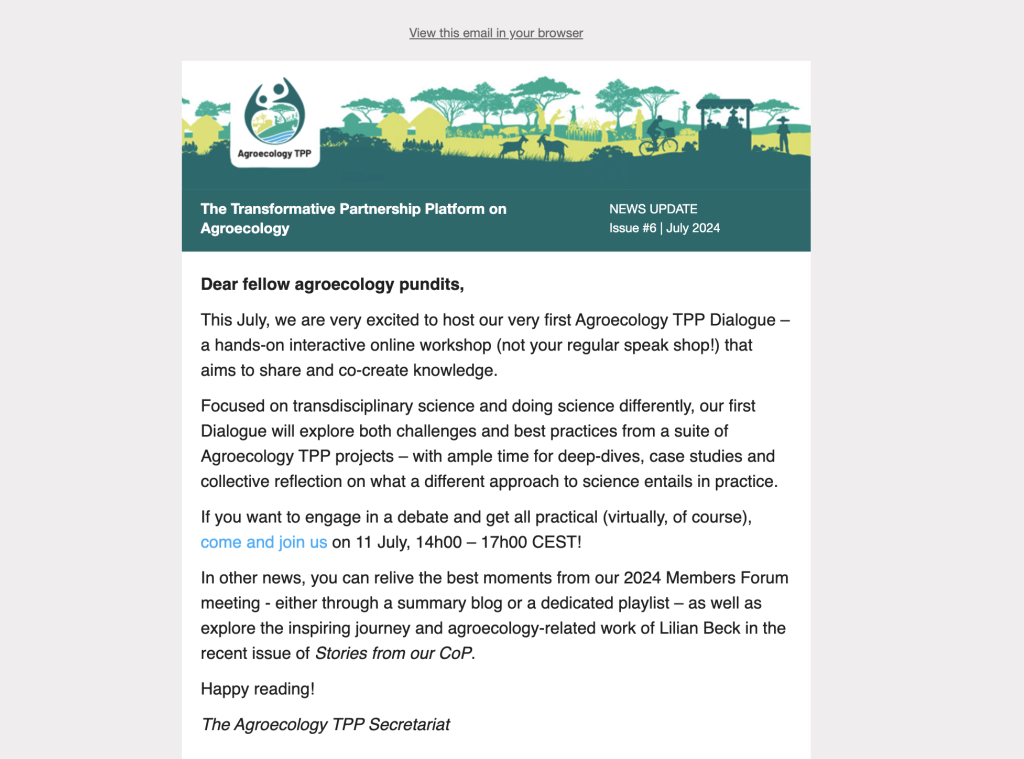 View this email in your browser

Agroecology TPP

The Transformative Partnership Platform on Agroecology

NEWS UPDATE
Issue #6 | July 2024

Dear fellow agroecology pundits,

This July, we are very excited to host our very first Agroecology TPP Dialogue – a hands-on interactive online workshop (not your regular speak shop!) that aims to share and co-create knowledge.

Focused on transdisciplinary science and doing science differently, our first Dialogue will explore both challenges and best practices from a suite of Agroecology TPP projects – with ample time for deep-dives, case studies and collective reflection on what a different approach to science entails in practice.

If you want to engage in a debate and get all practical (virtually, of course), come and join us on 11 July, 14h00 – 17h00 CEST!

In other news, you can relive the best moments from our 2024 Members Forum meeting - either through a summary blog or a dedicated playlist – as well as explore the inspiring journey and agroecology-related work of Lilian Beck in the recent issue of Stories from our CoP.

Happy reading!

The Agroecology TPP Secretariat